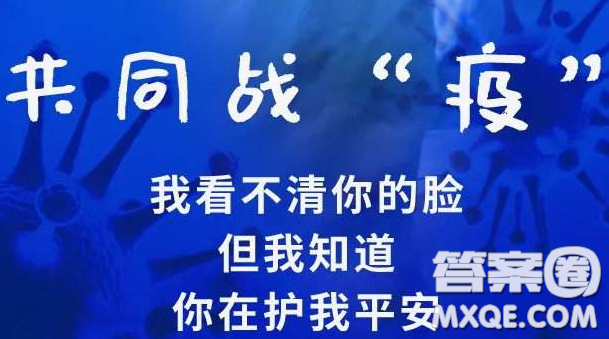 共同战“疫”

我看不清你的脸
但我知道
你在护我平安

答案圈
MXQE.COM